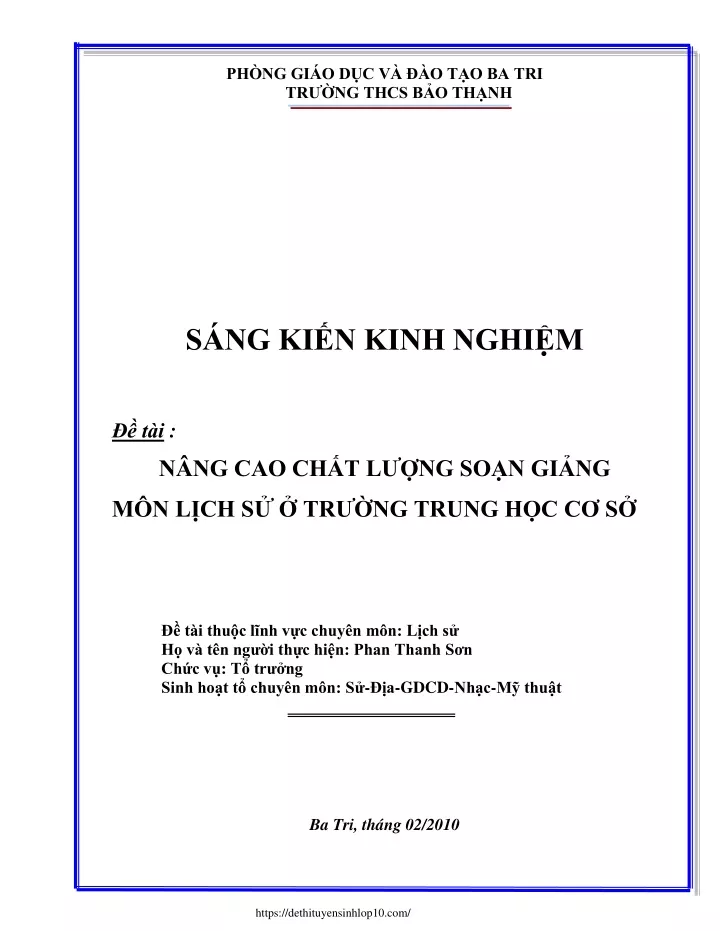 PHÒNG GIÁO DỤC VÀ ĐÀO TẠO BA TRI
TRƯỜNG THCS BẢO THẠNH

SÁNG KIẾN KINH NGHIỆM

Đề tài :

NÂNG CAO CHẤT LƯỢNG SOẠN GIẢNG
MÔN LỊCH SỬ Ở TRƯỜNG TRUNG HỌC CƠ SỞ

Đề tài thuộc lĩnh vực chuyên môn: Lịch sử
Họ và tên người thực hiện: Phan Thanh Sơn
Chức vụ: Tổ trưởng
Sinh hoạt tổ chuyên môn: Sử-Địa-GDCD-Nhạc-Mỹ thuật

Ba Tri, tháng 02/2010

https://dethituyensinhlop10.com/